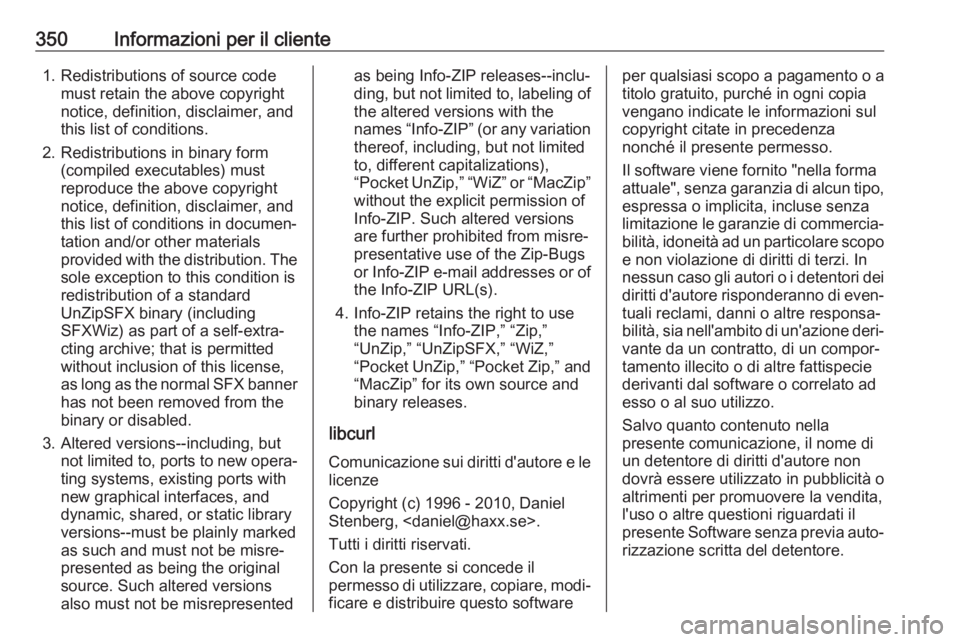 350 Informazioni per il cliente

1. Redistributions of source code must retain the above copyright notice, definition, disclaimer, and this list of conditions.

2. Redistributions in binary form (compiled executables) must reproduce the above copyright notice, definition, disclaimer, and this list of conditions in documentation and/or other materials provided with the distribution. The sole exception to this condition is redistribution of a standard UnZipSFX binary (including SFXWiz) as part of a self-extracting archive; that is permitted without inclusion of this license, as long as the normal SFX banner has not been removed from the binary or disabled.

3. Altered versions--including, but not limited to, ports to new operating systems, existing ports with new graphical interfaces, and dynamic, shared, or static library versions--must be plainly marked as such and must not be misrepresented as being the original source. Such altered versions also must not be misrepresented as being Info-ZIP releases--including, but not limited to, labeling of the altered versions with the names “Info-ZIP” (or any variation thereof, including, but not limited to, different capitalizations), “Pocket UnZip,” “WiZ” or “MacZip” without the explicit permission of Info-ZIP. Such altered versions are further prohibited from misrepresentative use of the Zip-Bugs or Info-ZIP e-mail addresses or of the Info-ZIP URL(s).

4. Info-ZIP retains the right to use the names “Info-ZIP,” “Zip,” “UnZip,” “UnZipSFX,” “WiZ,” “Pocket UnZip,” “Pocket Zip,” and “MacZip” for its own source and binary releases.

libcurl

Comunicazione sui diritti d'autore e le licenze

Copyright (c) 1996 - 2010, Daniel Stenberg, <daniel@haxx.se>.

Tutti i diritti riservati.

Con la presente si concede il permesso di utilizzare, copiare, modificare e distribuire questo software per qualsiasi scopo a pagamento o a titolo gratuito, purché in ogni copia vengano indicate le informazioni sul copyright citate in precedenza nonché il presente permesso.

Il software viene fornito "nella forma attuale", senza garanzia di alcun tipo, espressa o implicita, incluse senza limitazione le garanzie di commerciabilità, idoneità ad un particolare scopo e non violazione di diritti di terzi. In nessun caso gli autori o i detentori dei diritti d'autore risponderanno di eventuali reclami, danni o altre responsabilità, sia nell'ambito di un'azione derivante da un contratto, di un comportamento illecito o di altre fattispecie derivanti dal software o correlato ad esso o al suo utilizzo.

Salvo quanto contenuto nella presente comunicazione, il nome di un detentore di diritti d'autore non dovrà essere utilizzato in pubblicità o altrimenti per promuovere la vendita, l'uso o altre questioni riguardati il presente Software senza previa autorizzazione scritta del detentore.

carmanualsonline.info